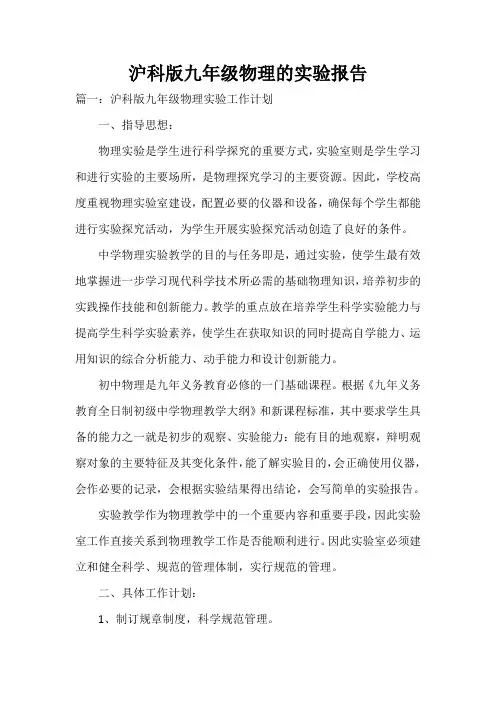 沪科版九年级物理的实验报告

篇一：沪科版九年级物理实验工作计划

一、指导思想：

物理实验是学生进行科学探究的重要方式，实验室则是学生学习和进行实验的主要场所，是物理探究学习的主要资源。因此，学校高度重视物理实验室建设，配置必要的仪器和设备，确保每个学生都能进行实验探究活动，为学生开展实验探究活动创造了良好的条件。

中学物理实验教学的目的与任务即是，通过实验，使学生最有效地掌握进一步学习现代科学技术所必需的基础物理知识，培养初步的实践操作技能和创新能力。教学的重点放在培养学生科学实验能力与提高学生科学实验素养，使学生在获取知识的同时提高自学能力、运用知识的综合分析能力、动手能力和设计创新能力。

初中物理是九年义务教育必修的一门基础课程。根据《九年义务教育全日制初级中学物理教学大纲》和新课程标准，其中要求学生具备的能力之一就是初步的观察、实验能力：能有目的地观察，辩明观察对象的主要特征及其变化条件，能了解实验目的，会正确使用仪器，会作必要的记录，会根据实验结果得出结论，会写简单的实验报告。

实验教学作为物理教学中的一个重要内容和重要手段，因此实验室工作直接关系到物理教学工作是否能顺利进行。因此实验室必须建立和健全科学、规范的管理体制，实行规范的管理。

二、具体工作计划：

1、制订规章制度，科学规范管理。